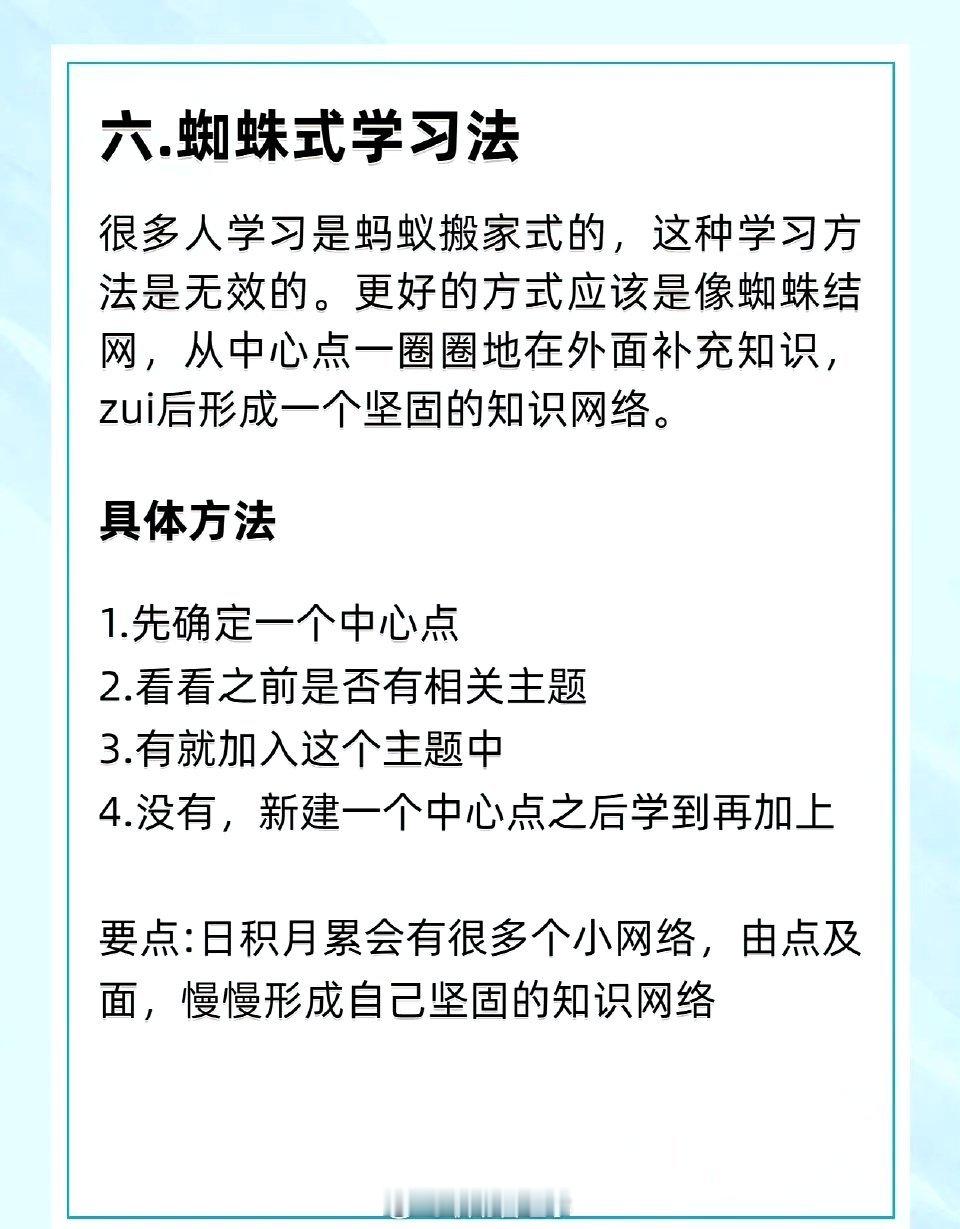 六.蜘蛛式学习法

很多人学习是蚂蚁搬家式的，这种学习方法是无效的。更好的方式应该是像蜘蛛结网，从中心点一圈圈地在外面补充知识，zui后形成一个坚固的知识网络。

具体方法

1.先确定一个中心点
2.看看之前是否有相关主题
3.有就加入这个主题中
4.没有，新建一个中心点之后学到再加上

要点:日积月累会有很多个小网络，由点及面，慢慢形成自己坚固的知识网络